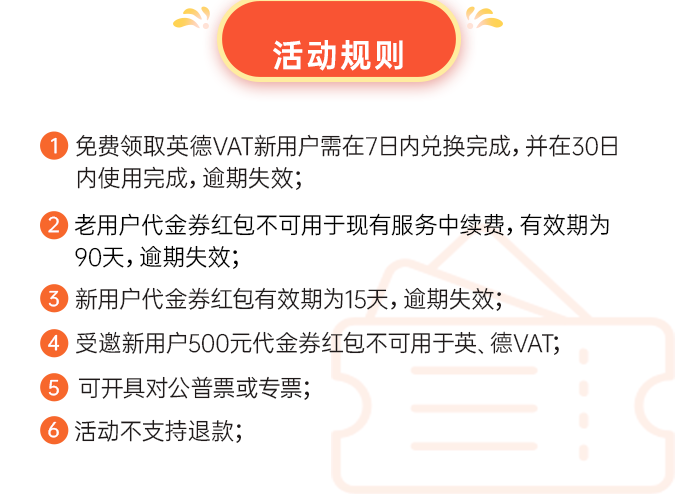 活动规则

1 免费领取英德VAT新用户需在7日内兑换完成，并在30日内使用完成，逾期失效；

2 老用户代金券红包不可用于现有服务中续费，有效期为90天，逾期失效；

3 新用户代金券红包有效期为15天，逾期失效；

4 受邀新用户500元代金券红包不可用于英、德VAT；

5 可开具对公普票或专票；

6 活动不支持退款；